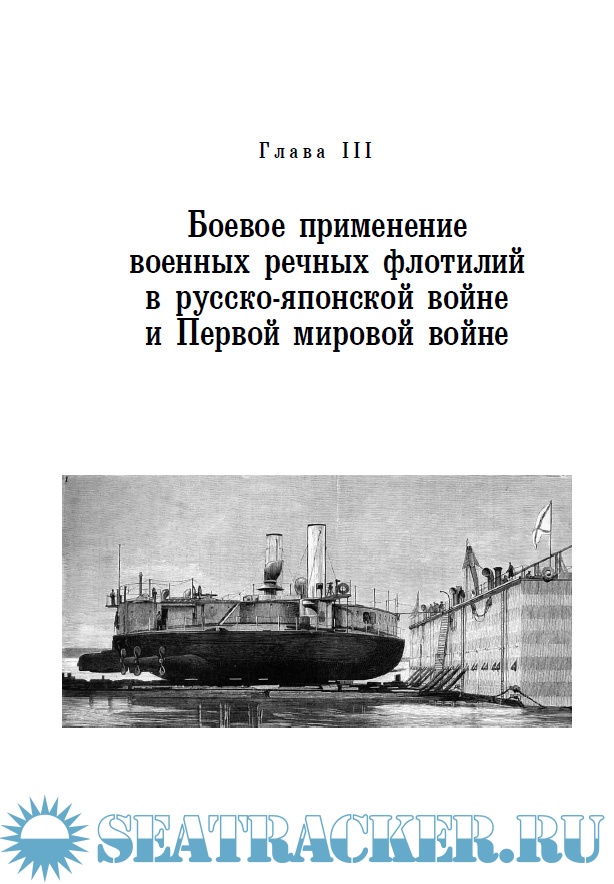 Глава III

Боевое применение военных речных флотилий в русско-японской войне и Первой мировой войне

SEATRACKER.RU